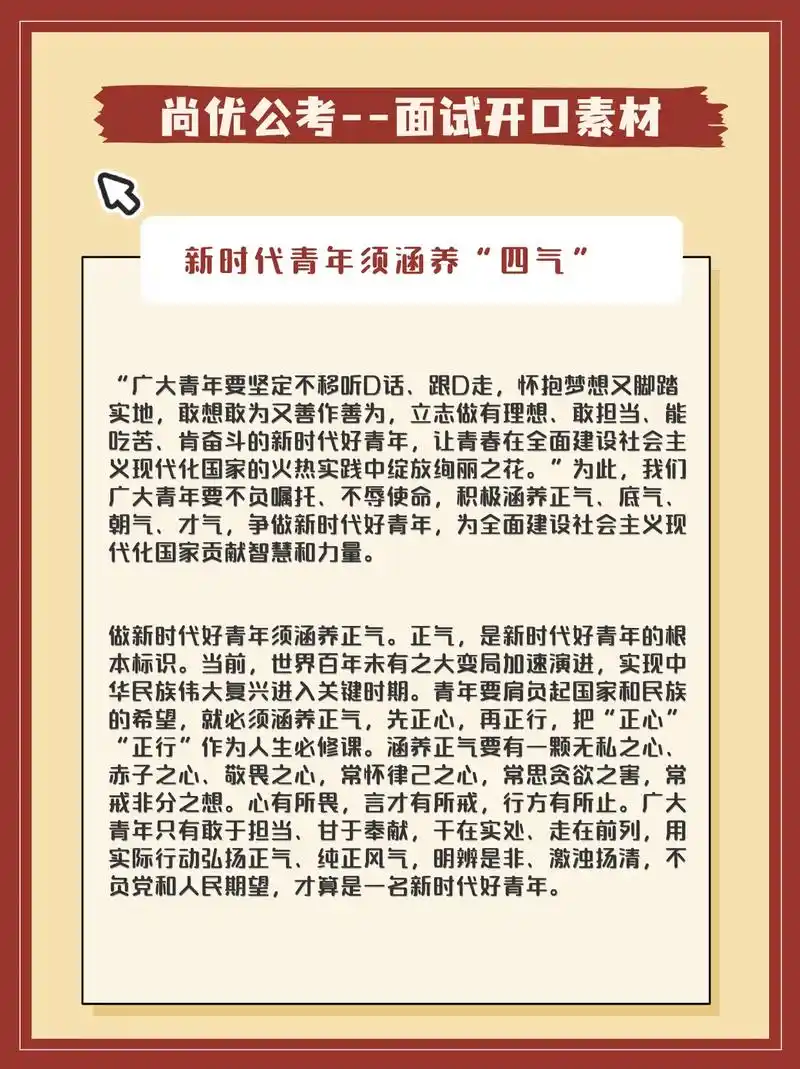 尚优公考--面试开口素材

新时代青年须涵养“四气”

“广大青年要坚定不移听D话、跟D走，怀抱梦想又脚踏实地，敢想敢为又善作善为，立志做有理想、敢担当、能吃苦、肯奋斗的新时代好青年，让青春在全面建设社会主义现代化国家的火热实践中绽放绚丽之花。”为此，我们广大青年要不负嘱托、不辱使命，积极涵养正气、底气、朝气、才气，争做新时代好青年，为全面建设社会主义现代化国家贡献智慧和力量。

做新时代好青年须涵养正气。正气，是新时代好青年的根本标识。当前，世界百年未有之大变局加速演进，实现中华民族伟大复兴进入关键时期。青年要肩负起国家和民族的希望，就必须涵养正气，先正心，再正行，把“正心”“正行”作为人生必修课。涵养正气要有一颗无私之心、赤子之心、敬畏之心，常怀律己之心，常思贪欲之害，常戒非分之想。心有所畏，言才有所戒，行方有所止。广大青年只有敢于担当、甘于奉献，干在实处、走在前列，用实际行动弘扬正气、纯正风气，明辨是非、激浊扬清，不负党和人民期望，才算是一名新时代好青年。